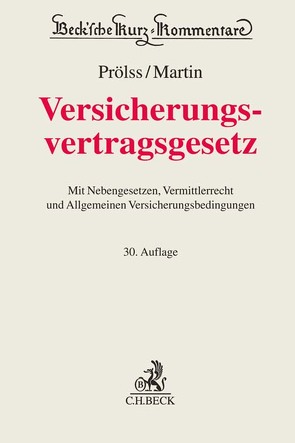 Beck'sche Kurz-Kommentare

Prölss/Martin

Versicherungsvertragsgesetz

Mit Nebengesetzen, Vermittlerrecht und Allgemeinen Versicherungsbedingungen

30. Auflage

B

C.H.BECK